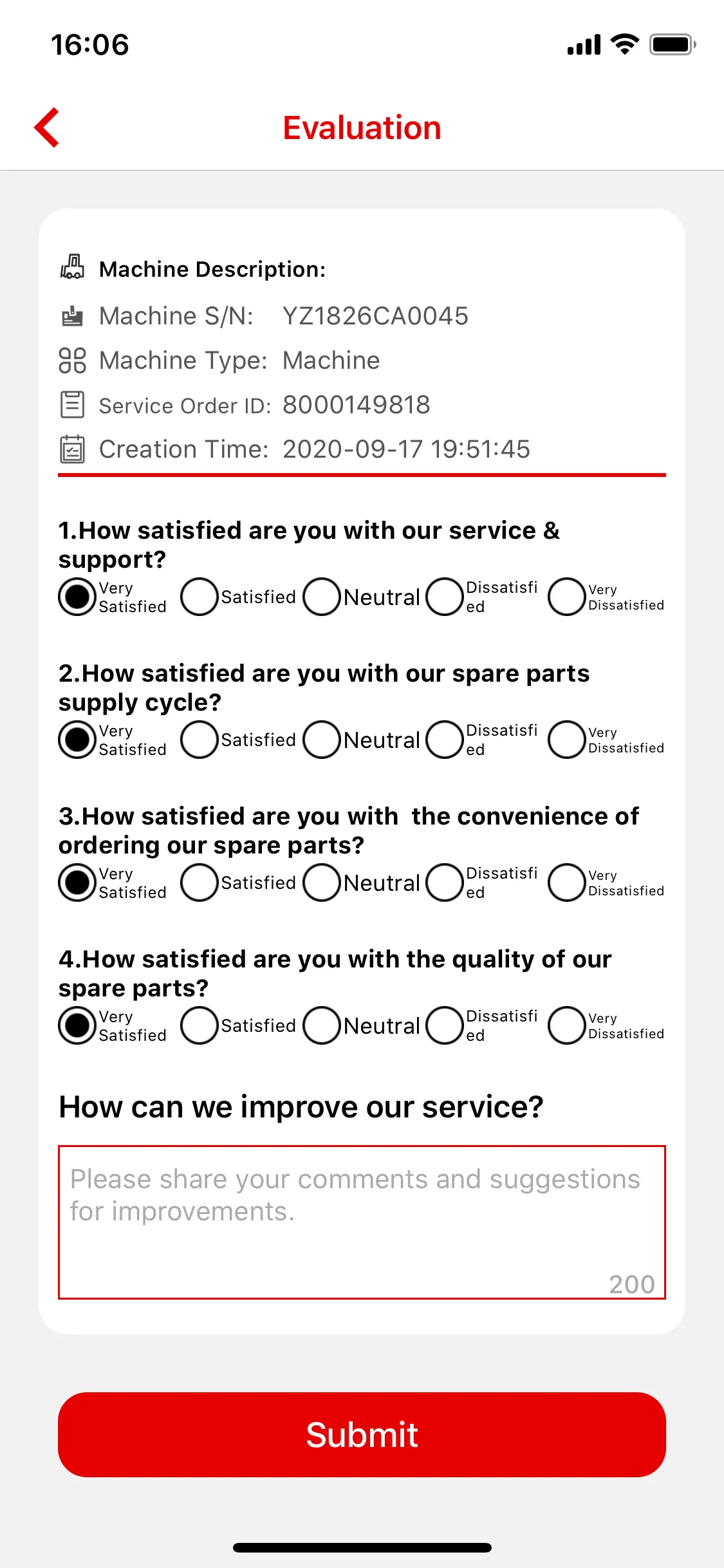 16:06

Evaluation

Machine Description:

Machine S/N: YZ1826CA0045

Machine Type: Machine

Service Order ID: 8000149818

Creation Time: 2020-09-17 19:51:45

1.How satisfied are you with our service & support?

Very Satisfied Satisfied Neutral Dissatisfied Very Dissatisfied

2.How satisfied are you with our spare parts supply cycle?

Very Satisfied Satisfied Neutral Dissatisfied Very Dissatisfied

3.How satisfied are you with the convenience of ordering our spare parts?

Very Satisfied Satisfied Neutral Dissatisfied Very Dissatisfied

4.How satisfied are you with the quality of our spare parts?

Very Satisfied Satisfied Neutral Dissatisfied Very Dissatisfied

How can we improve our service?

Please share your comments and suggestions for improvements.

200

Submit